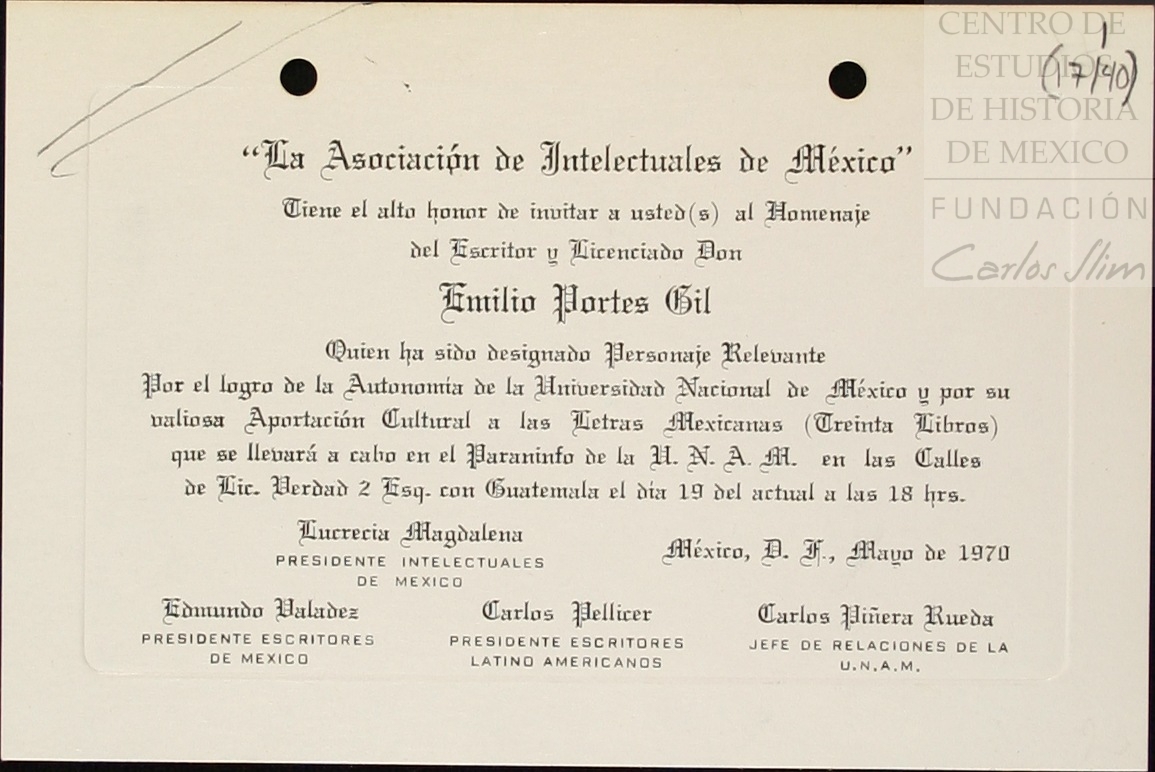 CENTRO DE ESTUDIOS DE HISTORIA DE MEXICO
FUNDACIÓN
Carlos Slim

1
(17/40)

"La Asociación de Intelectuales de México"

Tiene el alto honor de invitar a usted(s) al Homenaje del Escritor y Licenciado Don

Emilio Portes Gil

Quien ha sido designado Personaje Relevante
Por el logro de la Autonomía de la Universidad Nacional de México y por su valiosa Aportación Cultural a las Letras Mexicanas (Treinta Libros) que se llevará a cabo en el Paraninfo de la U. N. A. M. en las Calles de Lic. Verdad 2 Esq. con Guatemala el día 19 del actual a las 18 hrs.

Lucrecia Magdalena
PRESIDENTE INTELECTUALES DE MEXICO

México, D. F., Mayo de 1970

Edmundo Valadez
PRESIDENTE ESCRITORES DE MEXICO

Carlos Pellicer
PRESIDENTE ESCRITORES LATINO AMERICANOS

Carlos Piñera Rueda
JEFE DE RELACIONES DE LA U.N.A.M.